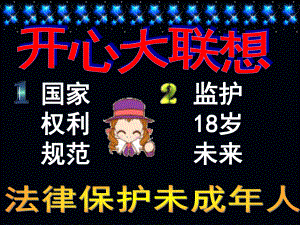 开心大联想

1 国家
权利
规范

2 监护
18岁
未来

法律保护未成年人